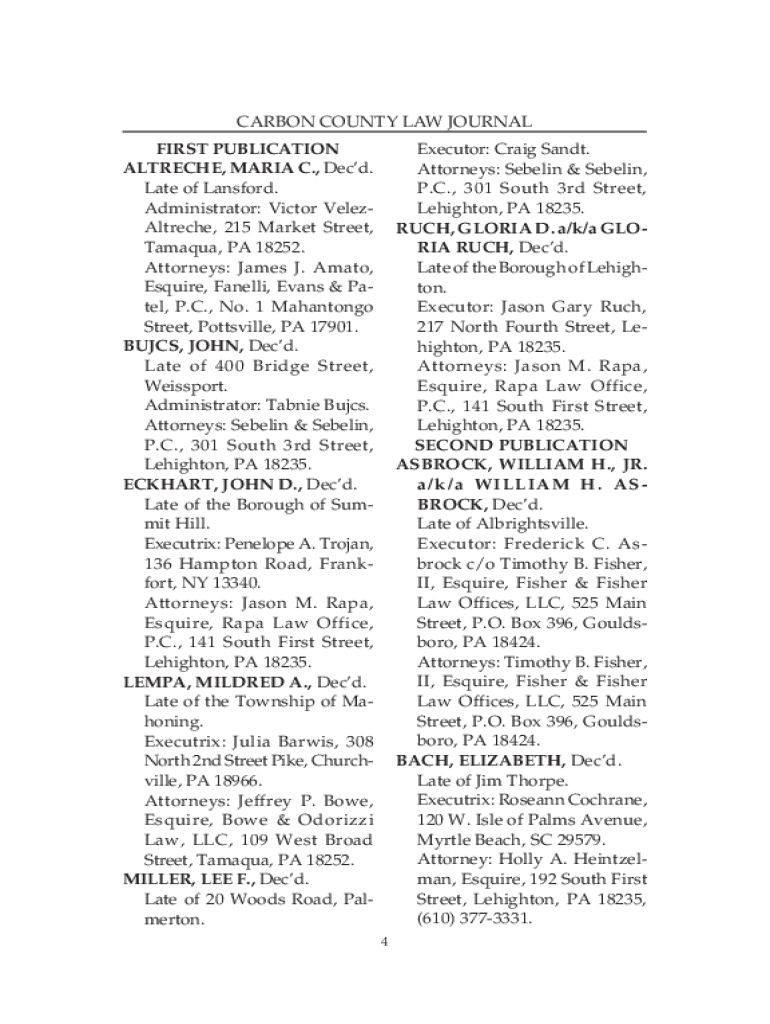 CARBON COUNTY LAW JOURNAL

FIRST PUBLICATION

ALTRECHE, MARIA C., Dec'd.
Late of Lansford.
Administrator: Victor Velez-Altreche, 215 Market Street, Tamaqua, PA 18252.
Attorneys: James J. Amato, Esquire, Fanelli, Evans & Patel, P.C., No. 1 Mahantongo Street, Pottsville, PA 17901.

BUJCS, JOHN, Dec'd.
Late of 400 Bridge Street, Weissport.
Administrator: Tabnie Bujcs.
Attorneys: Sebelin & Sebelin, P.C., 301 South 3rd Street, Lehighton, PA 18235.

ECKHART, JOHN D., Dec'd.
Late of the Borough of Summit Hill.
Executrix: Penelope A. Trojan, 136 Hampton Road, Frankfort, NY 13340.
Attorneys: Jason M. Rapa, Esquire, Rapa Law Office, P.C., 141 South First Street, Lehighton, PA 18235.

LEMPA, MILDRED A., Dec'd.
Late of the Township of Mahoning.
Executrix: Julia Barwis, 308 North 2nd Street Pike, Churchville, PA 18966.
Attorneys: Jeffrey P. Bowe, Esquire, Bowe & Odorizzi Law, LLC, 109 West Broad Street, Tamaqua, PA 18252.

MILLER, LEE F., Dec'd.
Late of 20 Woods Road, Palmerton.
Executor: Craig Sandt.
Attorneys: Sebelin & Sebelin, P.C., 301 South 3rd Street, Lehighton, PA 18235.

RUCH, GLORIA D. a/k/a GLORIA RUCH, Dec'd.
Late of the Borough of Lehighton.
Executor: Jason Gary Ruch, 217 North Fourth Street, Lehighton, PA 18235.
Attorneys: Jason M. Rapa, Esquire, Rapa Law Office, P.C., 141 South First Street, Lehighton, PA 18235.

SECOND PUBLICATION

ASBROCK, WILLIAM H., JR. a/k/a WILLIAM H. ASBROCK, Dec'd.
Late of Albrightsville.
Executor: Frederick C. Asbrock c/o Timothy B. Fisher, II, Esquire, Fisher & Fisher Law Offices, LLC, 525 Main Street, P.O. Box 396, Gouldsboro, PA 18424.
Attorneys: Timothy B. Fisher, II, Esquire, Fisher & Fisher Law Offices, LLC, 525 Main Street, P.O. Box 396, Gouldsboro, PA 18424.

BACH, ELIZABETH, Dec'd.
Late of Jim Thorpe.
Executrix: Roseann Cochrane, 120 W. Isle of Palms Avenue, Myrtle Beach, SC 29579.
Attorney: Holly A. Heintzelman, Esquire, 192 South First Street, Lehighton, PA 18235, (610) 377-3331.

4